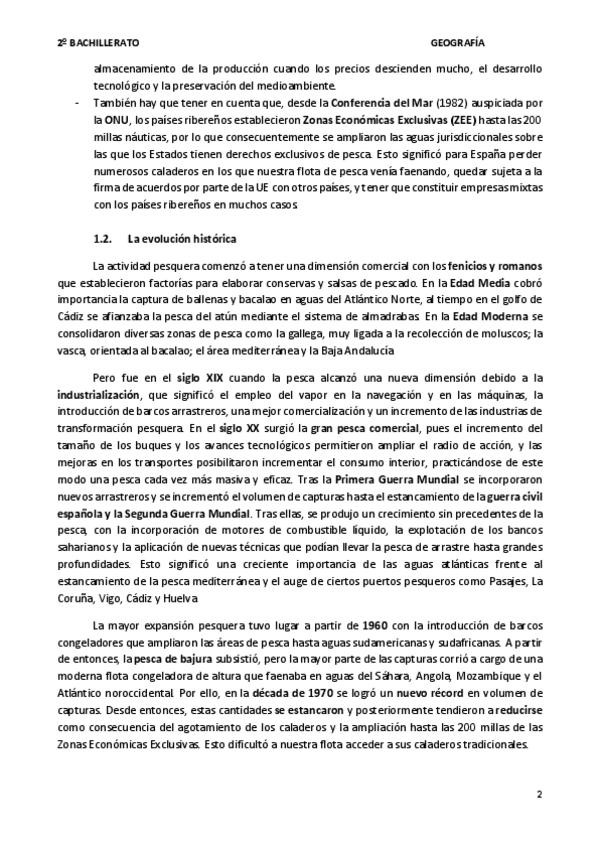 2º BACHILLERATO GEOGRAFÍA

almacenamiento de la producción cuando los precios descienden mucho, el desarrollo tecnológico y la preservación del medioambiente.

- También hay que tener en cuenta que, desde la Conferencia del Mar (1982) auspiciada por la ONU, los países ribereños establecieron Zonas Económicas Exclusivas (ZEE) hasta las 200 millas náuticas, por lo que consecuentemente se ampliaron las aguas jurisdiccionales sobre las que los Estados tienen derechos exclusivos de pesca. Esto significó para España perder numerosos caladeros en los que nuestra flota de pesca venía faenando, quedar sujeta a la firma de acuerdos por parte de la UE con otros países, y tener que constituir empresas mixtas con los países ribereños en muchos casos.

1.2. La evolución histórica

La actividad pesquera comenzó a tener una dimensión comercial con los fenicios y romanos que establecieron factorías para elaborar conservas y salsas de pescado. En la Edad Media cobró importancia la captura de ballenas y bacalao en aguas del Atlántico Norte, al tiempo en el golfo de Cádiz se afianzaba la pesca del atún mediante el sistema de almadrabas. En la Edad Moderna se consolidaron diversas zonas de pesca como la gallega, muy ligada a la recolección de moluscos; la vasca, orientada al bacalao; el área mediterránea y la Baja Andalucía.

Pero fue en el siglo XIX cuando la pesca alcanzó una nueva dimensión debido a la industrialización, que significó el empleo del vapor en la navegación y en las máquinas, la introducción de barcos arrastreros, una mejor comercialización y un incremento de las industrias de transformación pesquera. En el siglo XX surgió la gran pesca comercial, pues el incremento del tamaño de los buques y los avances tecnológicos permitieron ampliar el radio de acción, y las mejoras en los transportes posibilitaron incrementar el consumo interior, practicándose de este modo una pesca cada vez más masiva y eficaz. Tras la Primera Guerra Mundial se incorporaron nuevos arrastreros y se incrementó el volumen de capturas hasta el estancamiento de la guerra civil española y la Segunda Guerra Mundial. Tras ellas, se produjo un crecimiento sin precedentes de la pesca, con la incorporación de motores de combustible líquido, la explotación de los bancos saharianos y la aplicación de nuevas técnicas que podían llevar la pesca de arrastre hasta grandes profundidades. Esto significó una creciente importancia de las aguas atlánticas frente al estancamiento de la pesca mediterránea y el auge de ciertos puertos pesqueros como Pasajes, La Coruña, Vigo, Cádiz y Huelva.

La mayor expansión pesquera tuvo lugar a partir de 1960 con la introducción de barcos congeladores que ampliaron las áreas de pesca hasta aguas sudamericanas y sudafricanas. A partir de entonces, la pesca de bajura subsistió, pero la mayor parte de las capturas corrió a cargo de una moderna flota congeladora de altura que faenaba en aguas del Sáhara, Angola, Mozambique y el Atlántico noroccidental. Por ello, en la década de 1970 se logró un nuevo récord en volumen de capturas. Desde entonces, estas cantidades se estancaron y posteriormente tendieron a reducirse como consecuencia del agotamiento de los caladeros y la ampliación hasta las 200 millas de las Zonas Económicas Exclusivas. Esto dificultó a nuestra flota acceder a sus caladeros tradicionales.

2